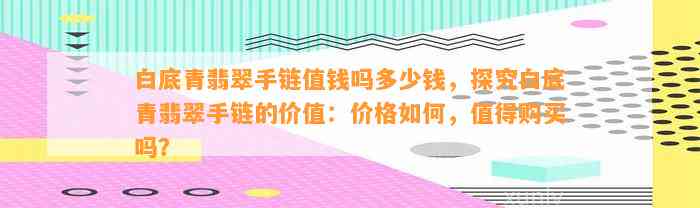 白底青翡翠手链值钱吗多少钱，探究白底青翡翠手链的价值：价格如何，值得购买吗？